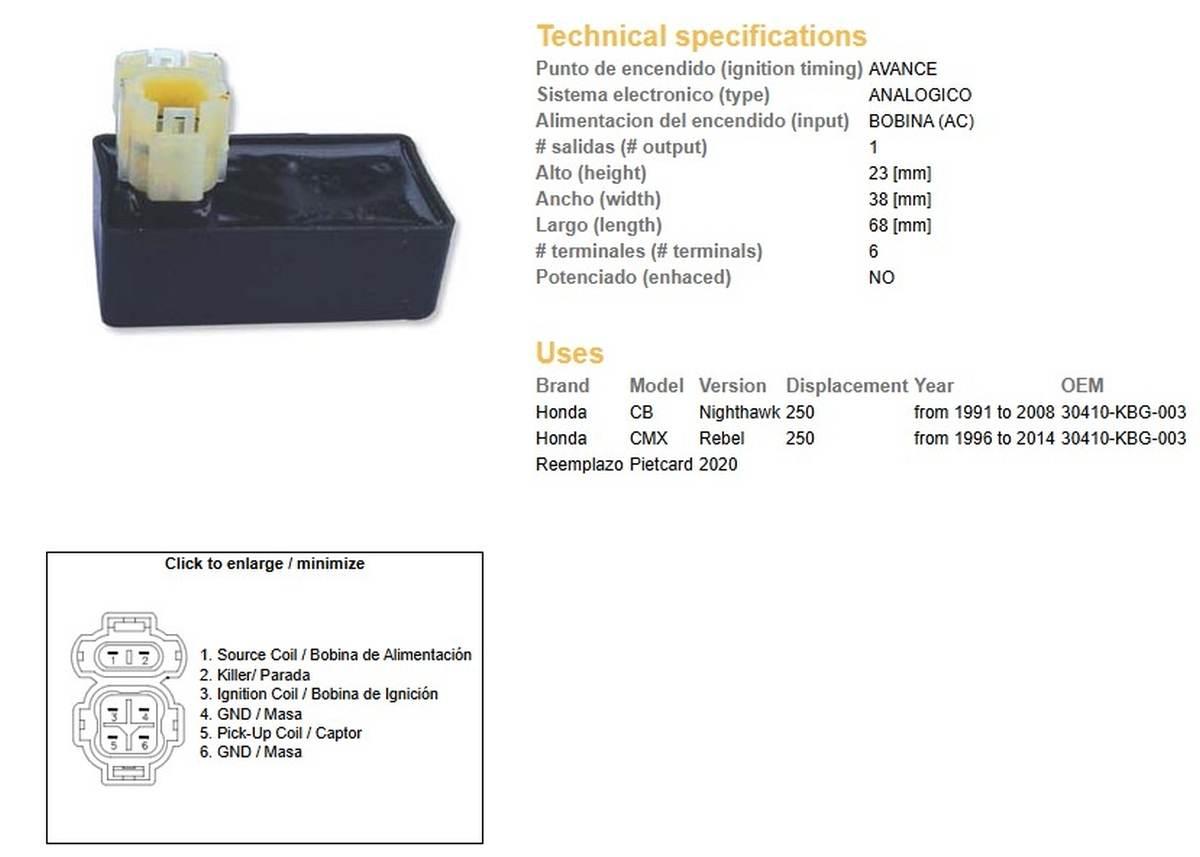 Technical specifications

| | |
|---|---|
| Punto de encendido (ignition timing) | AVANCE |
| Sistema electronico (type) | ANALOGICO |
| Alimentacion del encendido (input) | BOBINA (AC) |
| # salidas (# output) | 1 |
| Alto (height) | 23 [mm] |
| Ancho (width) | 38 [mm] |
| Largo (length) | 68 [mm] |
| # terminales (# terminals) | 6 |
| Potenciado (enhaced) | NO |

Uses

| Brand | Model | Version | Displacement | Year | OEM |
|---|---|---|---|---|---|
| Honda | CB | Nighthawk | 250 | from 1991 to 2008 | 30410-KBG-003 |
| Honda | CMX | Rebel | 250 | from 1996 to 2014 | 30410-KBG-003 |

Reemplazo Pietcard 2020

Click to enlarge / minimize

1 2 3 4 5 6

1. Source Coil / Bobina de Alimentación
2. Killer/ Parada
3. Ignition Coil / Bobina de Ignición
4. GND / Masa
5. Pick-Up Coil / Captor
6. GND / Masa